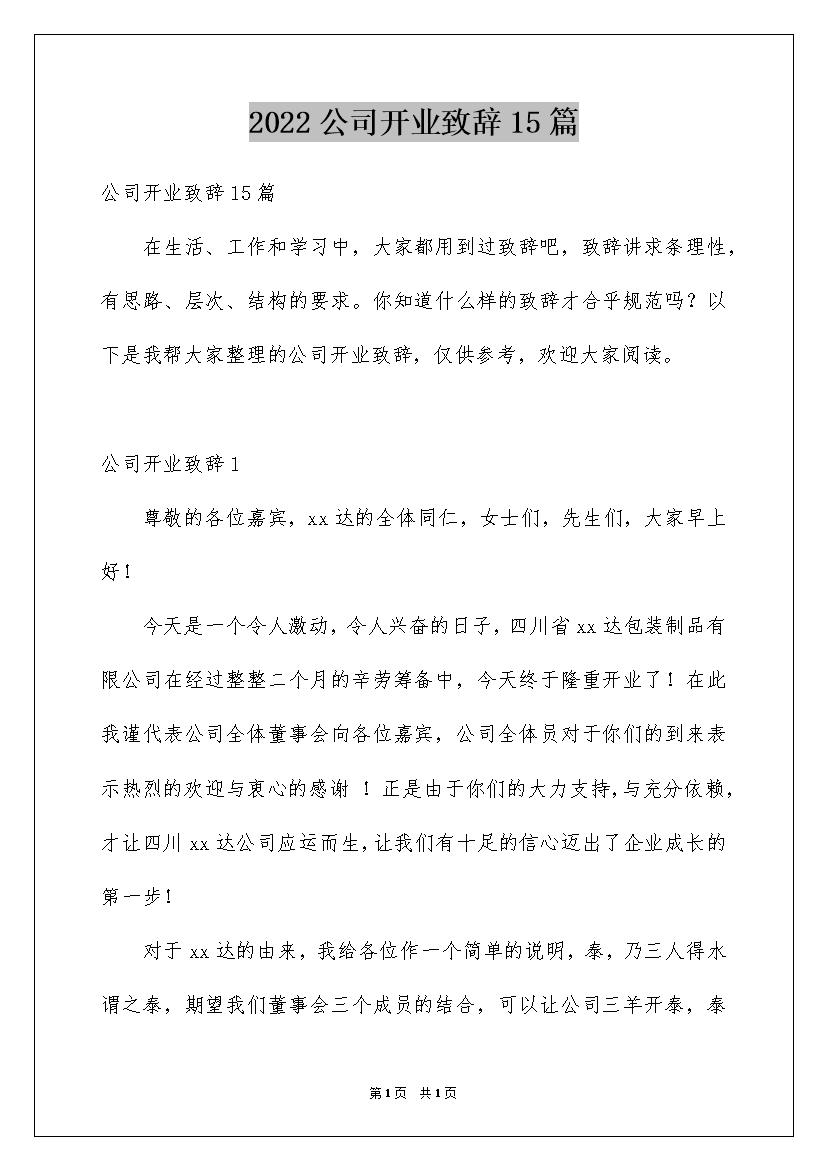 2022 公司开业致辞 15 篇

公司开业致辞 15 篇

在生活、工作和学习中，大家都用到过致辞吧，致辞讲求条理性，有思路、层次、结构的要求。你知道什么样的致辞才合乎规范吗？以下是我帮大家整理的公司开业致辞，仅供参考，欢迎大家阅读。

公司开业致辞 1

尊敬的各位嘉宾，xx 达的全体同仁，女士们，先生们，大家早上好！

今天是一个令人激动，令人兴奋的日子，四川省 xx 达包装制品有限公司在经过整整二个月的辛劳筹备中，今天终于隆重开业了！在此我谨代表公司全体董事会向各位嘉宾，公司全体员对于你们的到来表示热烈的欢迎与衷心的感谢 ！正是由于你们的大力支持，与充分依赖，才让四川 xx 达公司应运而生，让我们有十足的信心迈出了企业成长的第一步！

对于 xx 达的由来，我给各位作一个简单的说明，泰，乃三人得水谓之泰，期望我们董事会三个成员的结合，可以让公司三羊开泰，泰

第 1 页 共 1 页